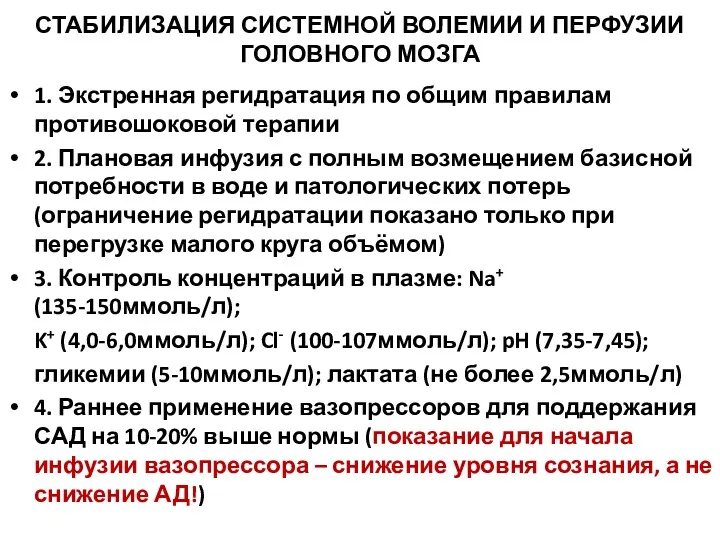 СТАБИЛИЗАЦИЯ СИСТЕМНОЙ ВОЛЕМИИ И ПЕРФУЗИИ ГОЛОВНОГО МОЗГА

• 1. Экстренная регидратация по общим правилам противошоковой терапии

• 2. Плановая инфузия с полным возмещением базисной потребности в воде и патологических потерь (ограничение регидратации показано только при перегрузке малого круга объёмом)

• 3. Контроль концентраций в плазме: $Na^+$ (135-150ммоль/л);

$K^+$ (4,0-6,0ммоль/л); $Cl^-$ (100-107ммоль/л); pH (7,35-7,45);

гликемии (5-10ммоль/л); лактата (не более 2,5ммоль/л)

• 4. Раннее применение вазопрессоров для поддержания САД на 10-20% выше нормы (показание для начала инфузии вазопрессора – снижение уровня сознания, а не снижение АД!)